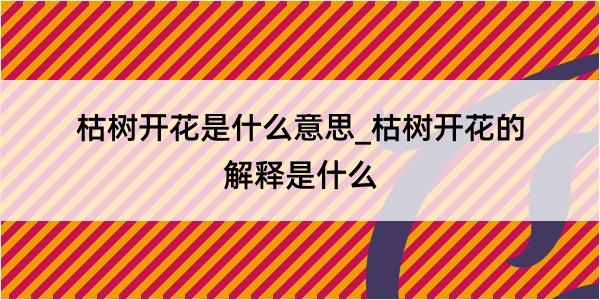 枯树开花是什么意思_枯树开花的解释是什么